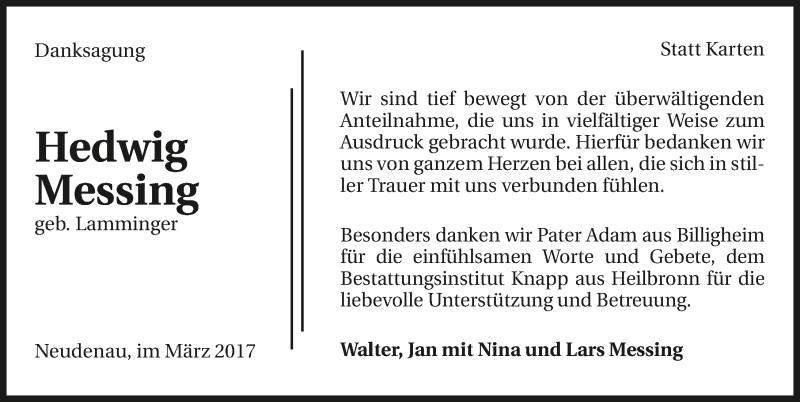 Danksagung

Hedwig Messing
geb. Lamminger

Neudenau, im März 2017

Statt Karten

Wir sind tief bewegt von der überwältigenden Anteilnahme, die uns in vielfältiger Weise zum Ausdruck gebracht wurde. Hierfür bedanken wir uns von ganzem Herzen bei allen, die sich in stiller Trauer mit uns verbunden fühlen.

Besonders danken wir Pater Adam aus Billigheim für die einfühlsamen Worte und Gebete, dem Bestattungsinstitut Knapp aus Heilbronn für die liebevolle Unterstützung und Betreuung.

Walter, Jan mit Nina und Lars Messing